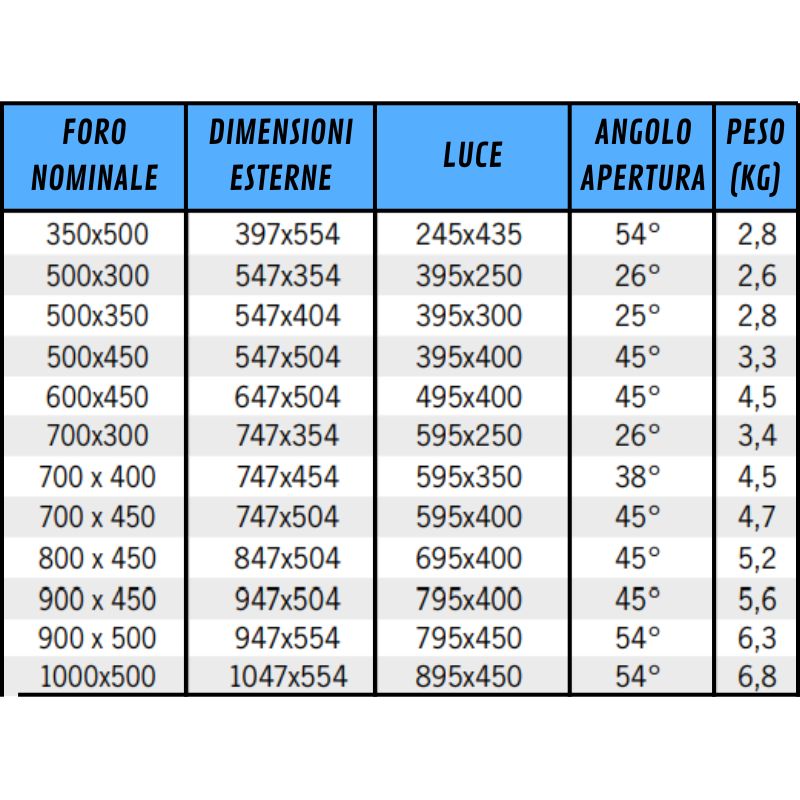 | FORO NOMINALE | DIMENSIONI ESTERNE | LUCE | ANGOLO APERTURA | PESO (KG) |
|---|---|---|---|---|
| 350x500 | 397x554 | 245x435 | 54° | 2,8 |
| 500x300 | 547x354 | 395x250 | 26° | 2,6 |
| 500x350 | 547x404 | 395x300 | 25° | 2,8 |
| 500x450 | 547x504 | 395x400 | 45° | 3,3 |
| 600x450 | 647x504 | 495x400 | 45° | 4,5 |
| 700x300 | 747x354 | 595x250 | 26° | 3,4 |
| 700 x 400 | 747x454 | 595x350 | 38° | 4,5 |
| 700 x 450 | 747x504 | 595x400 | 45° | 4,7 |
| 800 x 450 | 847x504 | 695x400 | 45° | 5,2 |
| 900 x 450 | 947x504 | 795x400 | 45° | 5,6 |
| 900 x 500 | 947x554 | 795x450 | 54° | 6,3 |
| 1000x500 | 1047x554 | 895x450 | 54° | 6,8 |